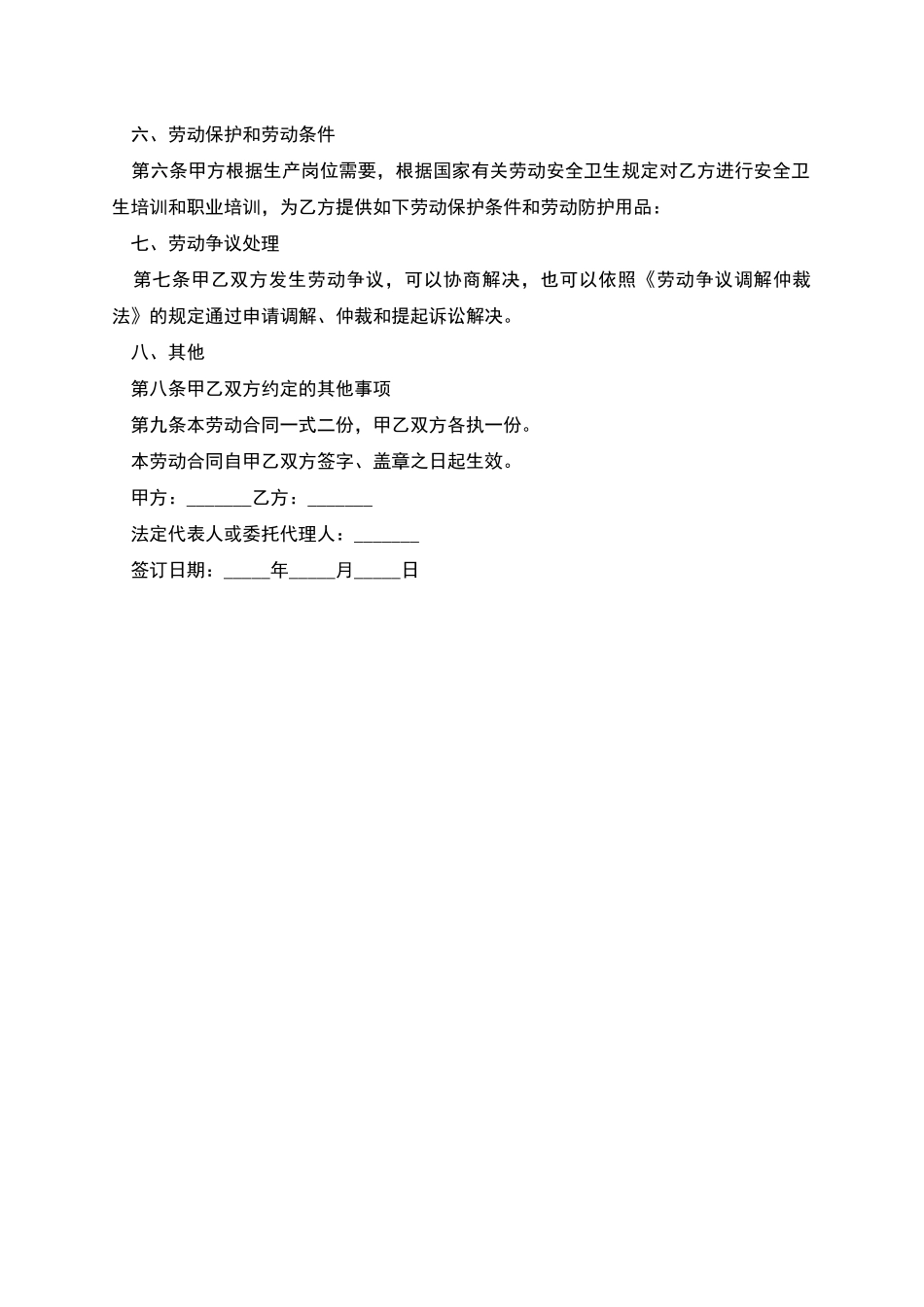 六、劳动保护和劳动条件

第六条甲方根据生产岗位需要，根据国家有关劳动安全卫生规定对乙方进行安全卫生培训和职业培训，为乙方提供如下劳动保护条件和劳动防护用品：

七、劳动争议处理

第七条甲乙双方发生劳动争议，可以协商解决，也可以依照《劳动争议调解仲裁法》的规定通过申请调解、仲裁和提起诉讼解决。

八、其他

第八条甲乙双方约定的其他事项

第九条本劳动合同一式二份，甲乙双方各执一份。

本劳动合同自甲乙双方签字、盖章之日起生效。

甲方：_______乙方：_______

法定代表人或委托代理人：_______

签订日期：_____年_____月_____日